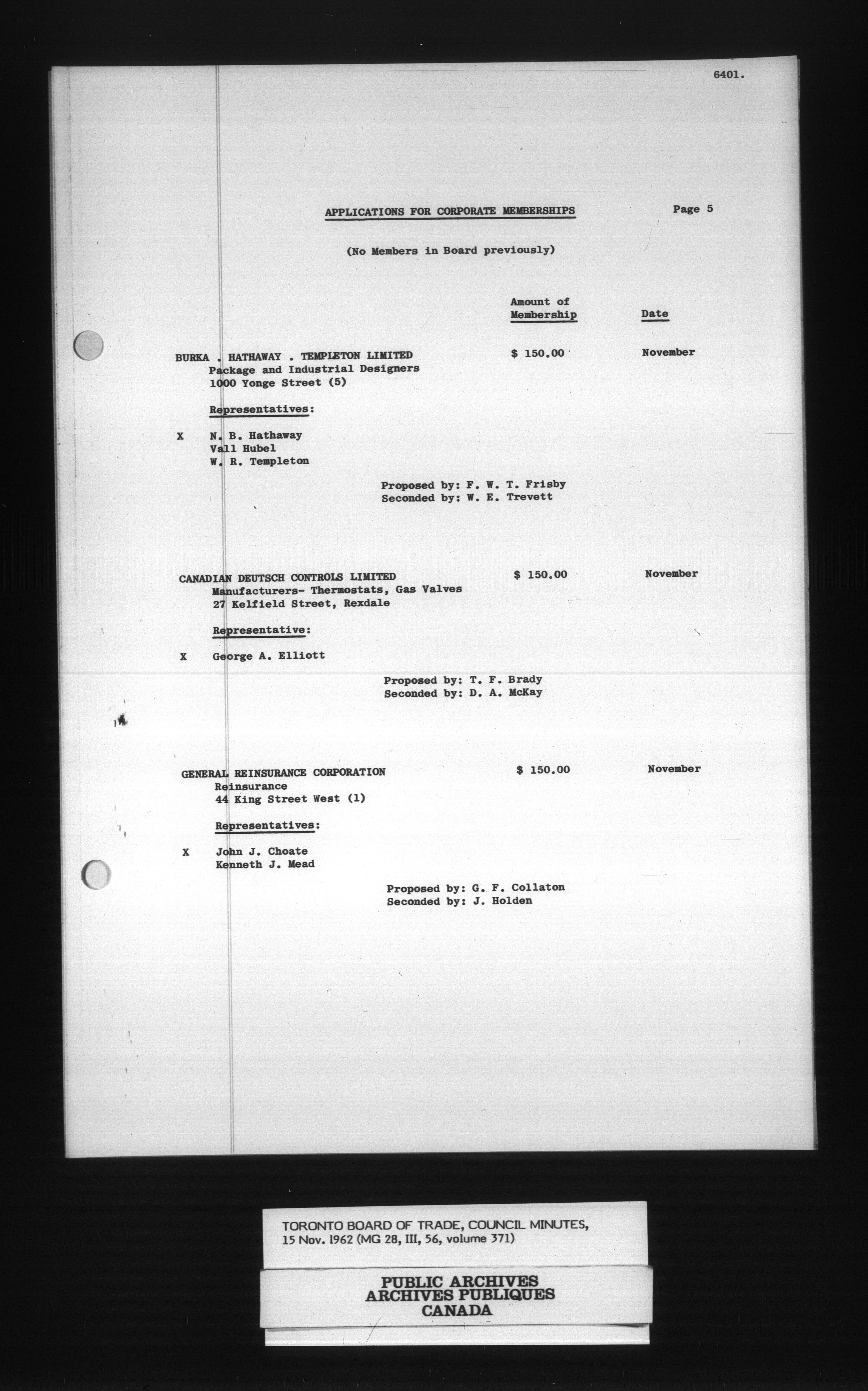 6401.

APPLICATIONS FOR CORPORATE MEMBERSHIPS

Page 5

(No Members in Board previously)

Amount of Membership

Date

BURKA . HATHAWAY . TEMPLETON LIMITED
Package and Industrial Designers
1000 Yonge Street (5)

$ 150.00

November

Representatives:

X N. B. Hathaway
Vall Hubel
W. R. Templeton

Proposed by: F. W. T. Frisby
Seconded by: W. E. Trevett

CANADIAN DEUTSCH CONTROLS LIMITED
Manufacturers- Thermostats, Gas Valves
27 Kelfield Street, Rexdale

$ 150.00

November

Representative:

X George A. Elliott

Proposed by: T. F. Brady
Seconded by: D. A. McKay

GENERAL REINSURANCE CORPORATION
Reinsurance
44 King Street West (1)

$ 150.00

November

Representatives:

X John J. Choate
Kenneth J. Mead

Proposed by: G. F. Collaton
Seconded by: J. Holden

TORONTO BOARD OF TRADE, COUNCIL MINUTES,
15 Nov. 1962 (MG 28, III, 56, volume 371)

PUBLIC ARCHIVES
ARCHIVES PUBLIQUES
CANADA